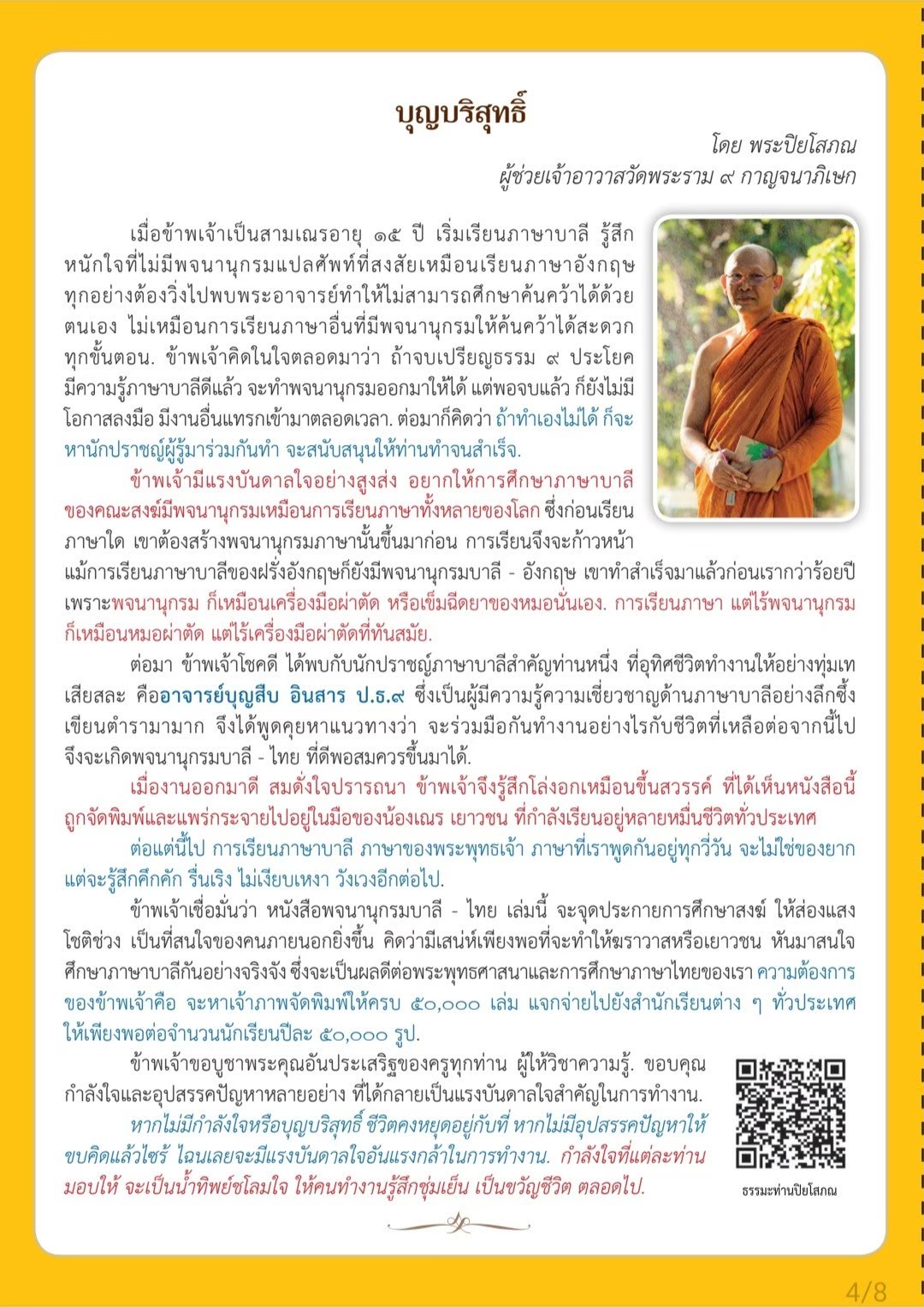 บุญบริสุทธิ์

โดย พระปิยโสภณ
ผู้ช่วยเจ้าอาวาสวัดพระราม ๙ กาญจนาภิเษก

เมื่อข้าพเจ้าเป็นสามเณรอายุ ๑๕ ปี เริ่มเรียนภาษาบาลี รู้สึกหนักใจที่ไม่มีพจนานุกรมแปลศัพท์ที่สงสัยเหมือนเรียนภาษาอังกฤษ ทุกอย่างต้องวิ่งไปพบพระอาจารย์ทำให้ไม่สามารถศึกษาค้นคว้าได้ด้วยตนเอง ไม่เหมือนการเรียนภาษาอื่นที่มีพจนานุกรมให้ค้นคว้าได้สะดวกทุกขั้นตอน. ข้าพเจ้าคิดในใจตลอดมาว่า ถ้าจบเปรียญธรรม ๙ ประโยค มีความรู้ภาษาบาลีดีแล้ว จะทำพจนานุกรมออกมาให้ได้ แต่พอจบแล้ว ก็ยังไม่มีโอกาสลงมือ มีงานอื่นแทรกเข้ามาตลอดเวลา. ต่อมาก็คิดว่า ถ้าทำเองไม่ได้ ก็จะหานักปราชญ์ผู้รู้มาร่วมกันทำ จะสนับสนุนให้ท่านทำจนสำเร็จ.

ข้าพเจ้ามีแรงบันดาลใจอย่างสูงส่ง อยากให้การศึกษาภาษาบาลีของคณะสงฆ์มีพจนานุกรมเหมือนการเรียนภาษาทั้งหลายของโลก ซึ่งก่อนเรียนภาษาใด เขาต้องสร้างพจนานุกรมภาษานั้นขึ้นมาก่อน การเรียนจึงจะก้าวหน้า แม้การเรียนภาษาบาลีของฝรั่งอังกฤษก็ยังมีพจนานุกรมบาลี - อังกฤษ เขาทำสำเร็จมาแล้วก่อนเรากว่าร้อยปี เพราะพจนานุกรม ก็เหมือนเครื่องมือผ่าตัด หรือเข็มฉีดยาของหมอนั่นเอง. การเรียนภาษา แต่ไร้พจนานุกรม ก็เหมือนหมอผ่าตัด แต่ไร้เครื่องมือผ่าตัดที่ทันสมัย.

ต่อมา ข้าพเจ้าโชคดี ได้พบกับนักปราชญ์ภาษาบาลีสำคัญท่านหนึ่ง ที่อุทิศชีวิตทำงานให้อย่างทุ่มเทเสียสละ คืออาจารย์บุญสืบ อินสาร ป.ธ.๙ ซึ่งเป็นผู้มีความรู้ความเชี่ยวชาญด้านภาษาบาลีอย่างลึกซึ้ง เขียนตำรามามาก จึงได้พูดคุยหาแนวทางว่า จะร่วมมือกันทำงานอย่างไรกับชีวิตที่เหลือต่อจากนี้ไป จึงจะเกิดพจนานุกรมบาลี - ไทย ที่ดีพอสมควรขึ้นมาได้.

เมื่องานออกมาดี สมดั่งใจปรารถนา ข้าพเจ้าจึงรู้สึกโล่งอกเหมือนขึ้นสวรรค์ ที่ได้เห็นหนังสือนี้ถูกจัดพิมพ์และแพร่กระจายไปอยู่ในมือของน้องเณร เยาวชน ที่กำลังเรียนอยู่หลายหมื่นชีวิตทั่วประเทศ

ต่อแต่นี้ไป การเรียนภาษาบาลี ภาษาของพระพุทธเจ้า ภาษาที่เราพูดกันอยู่ทุกวี่วัน จะไม่ใช่ของยาก แต่จะรู้สึกคึกคัก รื่นเริง ไม่เงียบเหงา วังเวงอีกต่อไป.

ข้าพเจ้าเชื่อมั่นว่า หนังสือพจนานุกรมบาลี - ไทย เล่มนี้ จะจุดประกายการศึกษาสงฆ์ ให้ส่องแสงโชติช่วง เป็นที่สนใจของคนภายนอกยิ่งขึ้น คิดว่ามีเสน่ห์เพียงพอที่จะทำให้ฆราวาสหรือเยาวชน หันมาสนใจศึกษาภาษาบาลีกันอย่างจริงจัง ซึ่งจะเป็นผลดีต่อพระพุทธศาสนาและการศึกษาภาษาไทยของเรา ความต้องการของข้าพเจ้าคือ จะหาเจ้าภาพจัดพิมพ์ให้ครบ ๕๐,๐๐๐ เล่ม แจกจ่ายไปยังสำนักเรียนต่าง ๆ ทั่วประเทศ ให้เพียงพอต่อจำนวนนักเรียนปีละ ๕๐,๐๐๐ รูป.

ข้าพเจ้าขอบูชาพระคุณอันประเสริฐของครูทุกท่าน ผู้ให้วิชาความรู้. ขอบคุณกำลังใจและอุปสรรคปัญหาหลายอย่าง ที่ได้กลายเป็นแรงบันดาลใจสำคัญในการทำงาน.

หากไม่มีกำลังใจหรือบุญบริสุทธิ์ ชีวิตคงหยุดอยู่กับที่ หากไม่มีอุปสรรคปัญหาให้ขบคิดแล้วไซร้ ไฉนเลยจะมีแรงบันดาลใจอันแรงกล้าในการทำงาน. กำลังใจที่แต่ละท่านมอบให้ จะเป็นน้ำทิพย์ชโลมใจ ให้คนทำงานรู้สึกชุ่มเย็น เป็นขวัญชีวิต ตลอดไป.

ธรรมะท่านปิยโสภณ

4/8